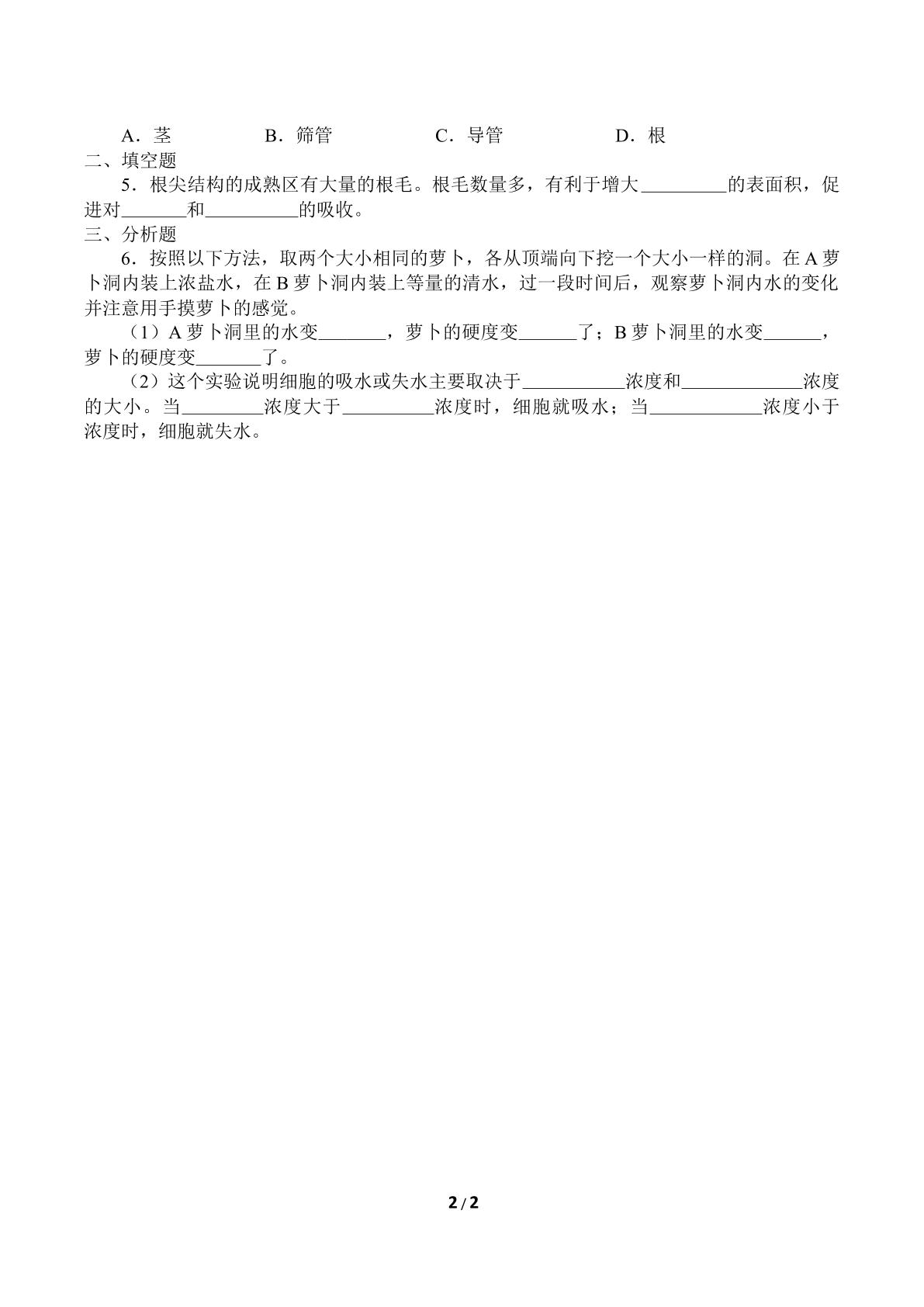 A．茎 B．筛管 C．导管 D．根

二、填空题

5．根尖结构的成熟区有大量的根毛。根毛数量多，有利于增大____的表面积，促进对____和____的吸收。

三、分析题

6．按照以下方法，取两个大小相同的萝卜，各从顶端向下挖一个大小一样的洞。在A萝卜洞内装上浓盐水，在B萝卜洞内装上等量的清水，过一段时间后，观察萝卜洞内水的变化并注意用手摸萝卜的感觉。

（1）A萝卜洞里的水变____，萝卜的硬度变____了；B萝卜洞里的水变____，萝卜的硬度变____了。

（2）这个实验说明细胞的吸水或失水主要取决于____浓度和____浓度的大小。当____浓度大于____浓度时，细胞就吸水；当____浓度小于浓度时，细胞就失水。

2/2